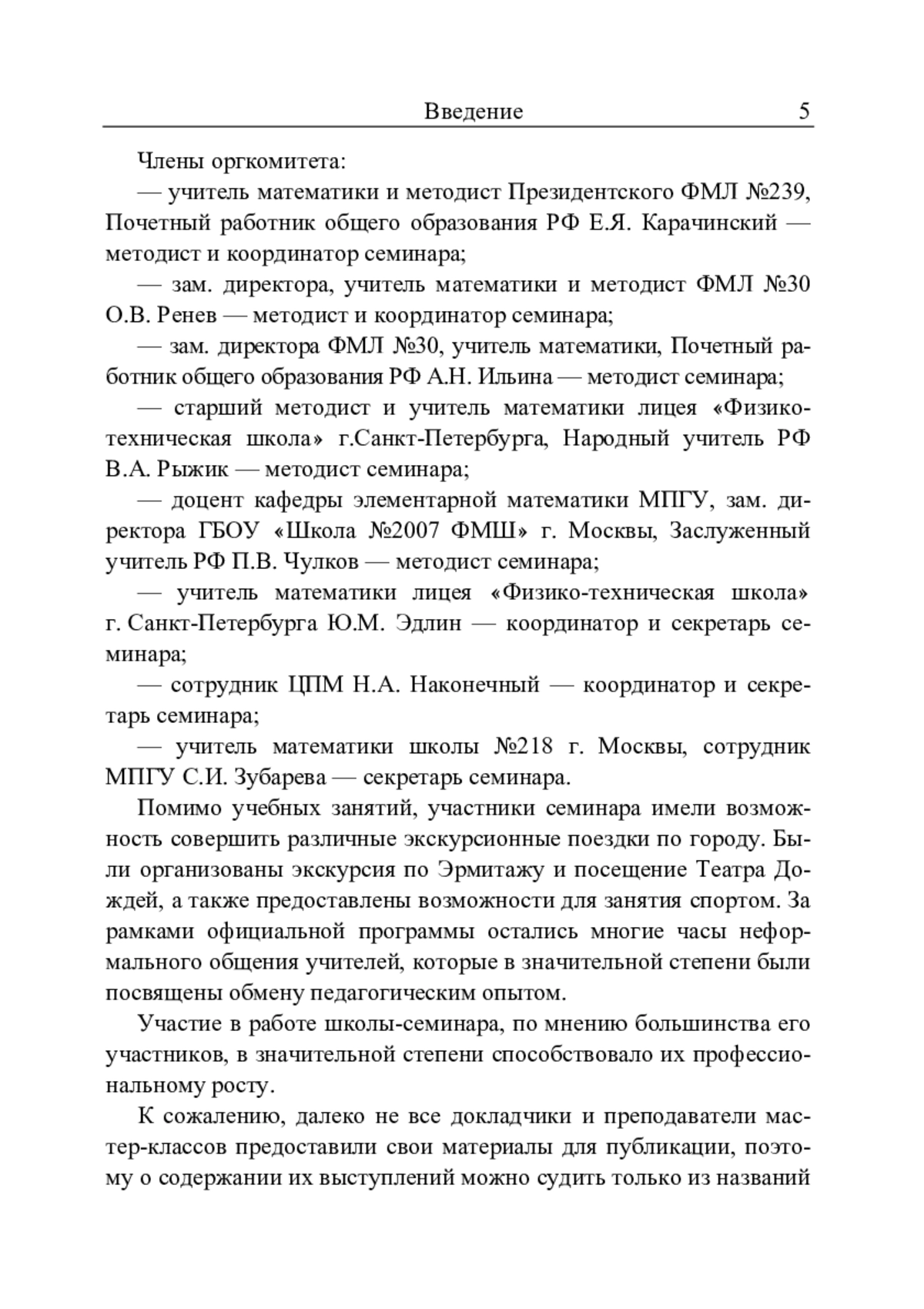 Введение 5

Члены оргкомитета:

— учитель математики и методист Президентского ФМЛ №239, Почетный работник общего образования РФ Е.Я. Карачинский — методист и координатор семинара;

— зам. директора, учитель математики и методист ФМЛ №30 О.В. Ренев — методист и координатор семинара;

— зам. директора ФМЛ №30, учитель математики, Почетный работник общего образования РФ А.Н. Ильина — методист семинара;

— старший методист и учитель математики лицея «Физико-техническая школа» г.Санкт-Петербурга, Народный учитель РФ В.А. Рыжик — методист семинара;

— доцент кафедры элементарной математики МПГУ, зам. директора ГБОУ «Школа №2007 ФМШ» г. Москвы, Заслуженный учитель РФ П.В. Чулков — методист семинара;

— учитель математики лицея «Физико-техническая школа» г. Санкт-Петербурга Ю.М. Эдлин — координатор и секретарь семинара;

— сотрудник ЦПМ Н.А. Наконечный — координатор и секретарь семинара;

— учитель математики школы №218 г. Москвы, сотрудник МПГУ С.И. Зубарева — секретарь семинара.

Помимо учебных занятий, участники семинара имели возможность совершить различные экскурсионные поездки по городу. Были организованы экскурсия по Эрмитажу и посещение Театра Дождей, а также предоставлены возможности для занятия спортом. За рамками официальной программы остались многие часы неформального общения учителей, которые в значительной степени были посвящены обмену педагогическим опытом.

Участие в работе школы-семинара, по мнению большинства его участников, в значительной степени способствовало их профессиональному росту.

К сожалению, далеко не все докладчики и преподаватели мастер-классов предоставили свои материалы для публикации, поэтому о содержании их выступлений можно судить только из названий